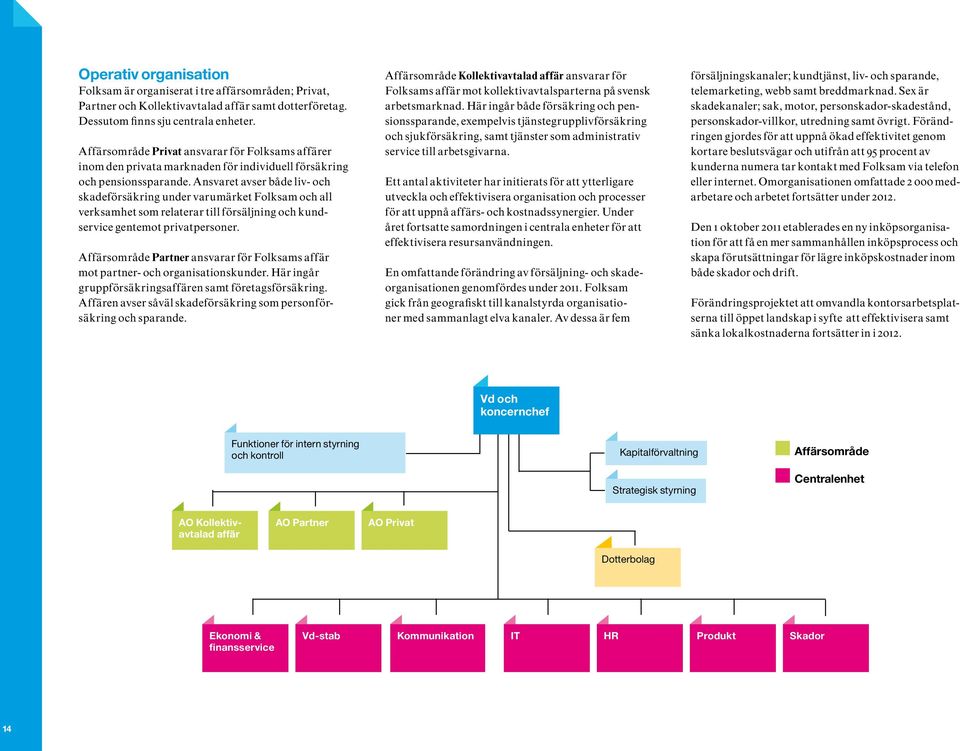 Operativ organisation
Folksam är organiserat i tre affärsområden; Privat, Partner och Kollektivavtalad affär samt dotterföretag. Dessutom finns sju centrala enheter.

Affärsområde Privat ansvarar för Folksams affärer inom den privata marknaden för individuell försäkring och pensionssparande. Ansvaret avser både liv- och skadeförsäkring under varumärket Folksam och all verksamhet som relaterar till försäljning och kundservice gentemot privatpersoner.

Affärsområde Partner ansvarar för Folksams affär mot partner- och organisationskunder. Här ingår gruppförsäkringsaffären samt företagsförsäkring. Affären avser såväl skadeförsäkring som personförsäkring och sparande.

Affärsområde Kollektivavtalad affär ansvarar för Folksams affär mot kollektivavtalsparterna på svensk arbetsmarknad. Här ingår både försäkring och pensionssparande, exempelvis tjänstegrupplivförsäkring och sjukförsäkring, samt tjänster som administrativ service till arbetsgivarna.

Ett antal aktiviteter har initierats för att ytterligare utveckla och effektivisera organisation och processer för att uppnå affärs- och kostnadssynergier. Under året fortsatte samordningen i centrala enheter för att effektivisera resursanvändningen.

En omfattande förändring av försäljning- och skadeorganisationen genomfördes under 2011. Folksam gick från geografiskt till kanalstyrda organisationer med sammanlagt elva kanaler. Av dessa är fem försäljningskanaler; kundtjänst, liv- och sparande, telemarketing, webb samt breddmarknad. Sex är skadekanaler; sak, motor, personskador-skadestånd, personskador-villkor, utredning samt övrigt. Förändringen gjordes för att uppnå ökad effektivitet genom kortare beslutsvägar och utifrån att 95 procent av kunderna numera tar kontakt med Folksam via telefon eller internet. Omorganisationen omfattade 2 000 medarbetare och arbetet fortsätter under 2012.

Den 1 oktober 2011 etablerades en ny inköpsorganisation för att få en mer sammanhållen inköpsprocess och skapa förutsättningar för lägre inköpskostnader inom både skador och drift.

Förändringsprojektet att omvandla kontorsarbetsplatserna till öppet landskap i syfte att effektivisera samt sänka lokalkostnaderna fortsätter in i 2012.

Vd och koncernchef
Funktioner för intern styrning och kontroll
Kapitalförvaltning
Strategisk styrning
Affärsområde
Centralenhet
AO Kollektivavtalad affär
AO Partner
AO Privat
Dotterbolag
Ekonomi & finansservice
Vd-stab
Kommunikation
IT
HR
Produkt
Skador

14